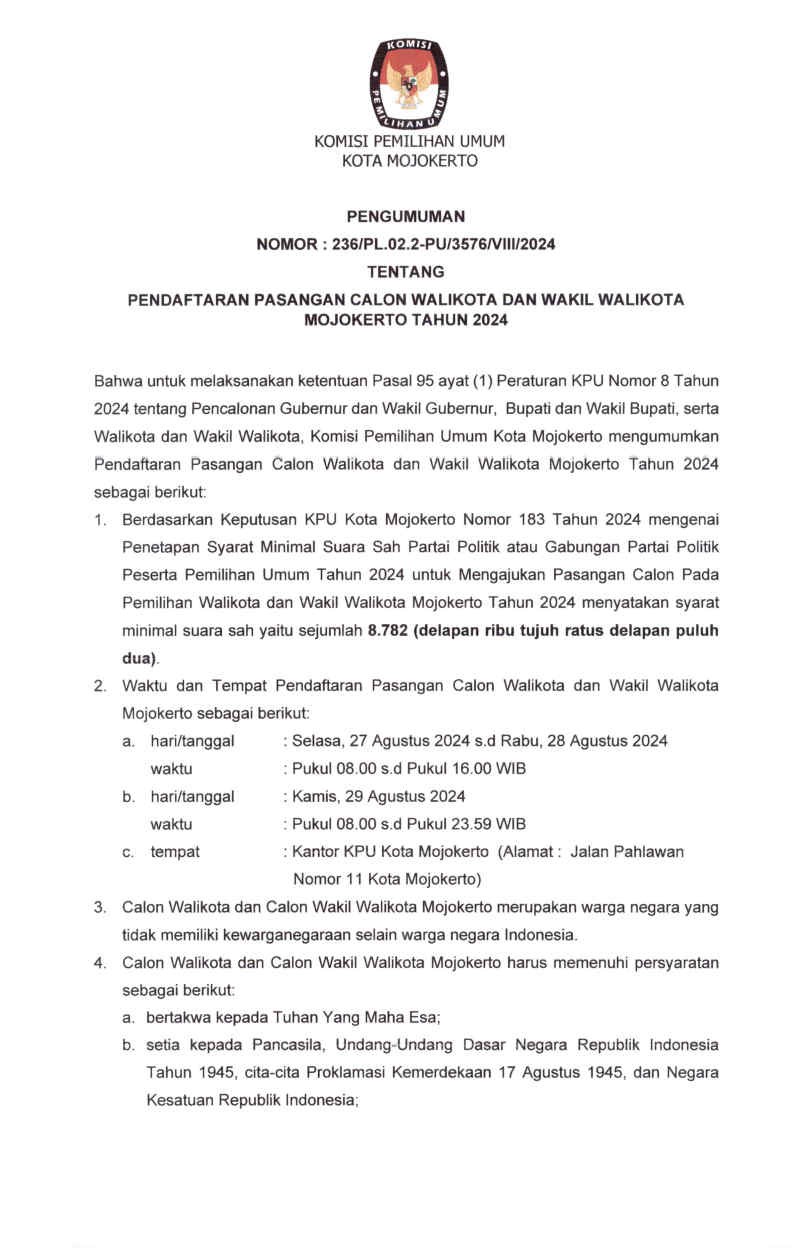 KOMISI PEMILIHAN UMUM

KOMISI PEMILIHAN UMUM
KOTA MOJOKERTO

PENGUMUMAN
NOMOR : 236/PL.02.2-PU/3576/VIII/2024
TENTANG
PENDAFTARAN PASANGAN CALON WALIKOTA DAN WAKIL WALIKOTA MOJOKERTO TAHUN 2024

Bahwa untuk melaksanakan ketentuan Pasal 95 ayat (1) Peraturan KPU Nomor 8 Tahun 2024 tentang Pencalonan Gubernur dan Wakil Gubernur, Bupati dan Wakil Bupati, serta Walikota dan Wakil Walikota, Komisi Pemilihan Umum Kota Mojokerto mengumumkan Pendaftaran Pasangan Calon Walikota dan Wakil Walikota Mojokerto Tahun 2024 sebagai berikut:

1. Berdasarkan Keputusan KPU Kota Mojokerto Nomor 183 Tahun 2024 mengenai Penetapan Syarat Minimal Suara Sah Partai Politik atau Gabungan Partai Politik Peserta Pemilihan Umum Tahun 2024 untuk Mengajukan Pasangan Calon Pada Pemilihan Walikota dan Wakil Walikota Mojokerto Tahun 2024 menyatakan syarat minimal suara sah yaitu sejumlah 8.782 (delapan ribu tujuh ratus delapan puluh dua).

2. Waktu dan Tempat Pendaftaran Pasangan Calon Walikota dan Wakil Walikota Mojokerto sebagai berikut:
a. hari/tanggal : Selasa, 27 Agustus 2024 s.d Rabu, 28 Agustus 2024
waktu : Pukul 08.00 s.d Pukul 16.00 WIB
b. hari/tanggal : Kamis, 29 Agustus 2024
waktu : Pukul 08.00 s.d Pukul 23.59 WIB
c. tempat : Kantor KPU Kota Mojokerto (Alamat : Jalan Pahlawan Nomor 11 Kota Mojokerto)

3. Calon Walikota dan Calon Wakil Walikota Mojokerto merupakan warga negara yang tidak memiliki kewarganegaraan selain warga negara Indonesia.

4. Calon Walikota dan Calon Wakil Walikota Mojokerto harus memenuhi persyaratan sebagai berikut:
a. bertakwa kepada Tuhan Yang Maha Esa;
b. setia kepada Pancasila, Undang-Undang Dasar Negara Republik Indonesia Tahun 1945, cita-cita Proklamasi Kemerdekaan 17 Agustus 1945, dan Negara Kesatuan Republik Indonesia;